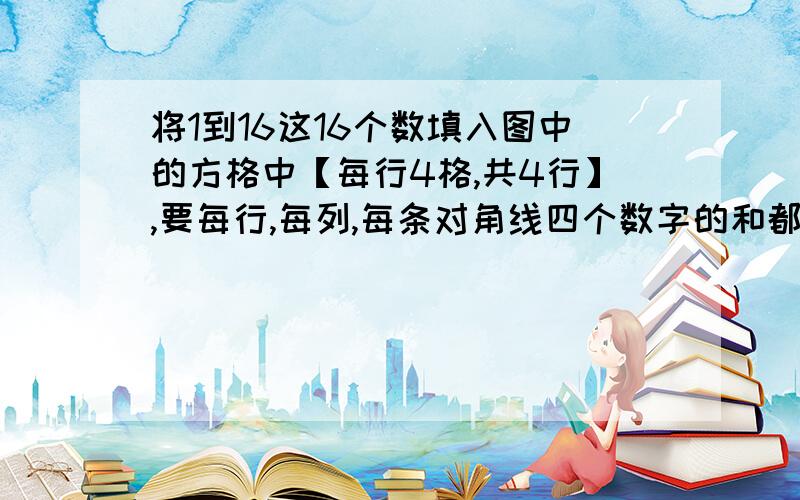 将1到16这16个数填入图中的方格中【每行4格,共4行】,要每行,每列,每条对角线四个数字的和都